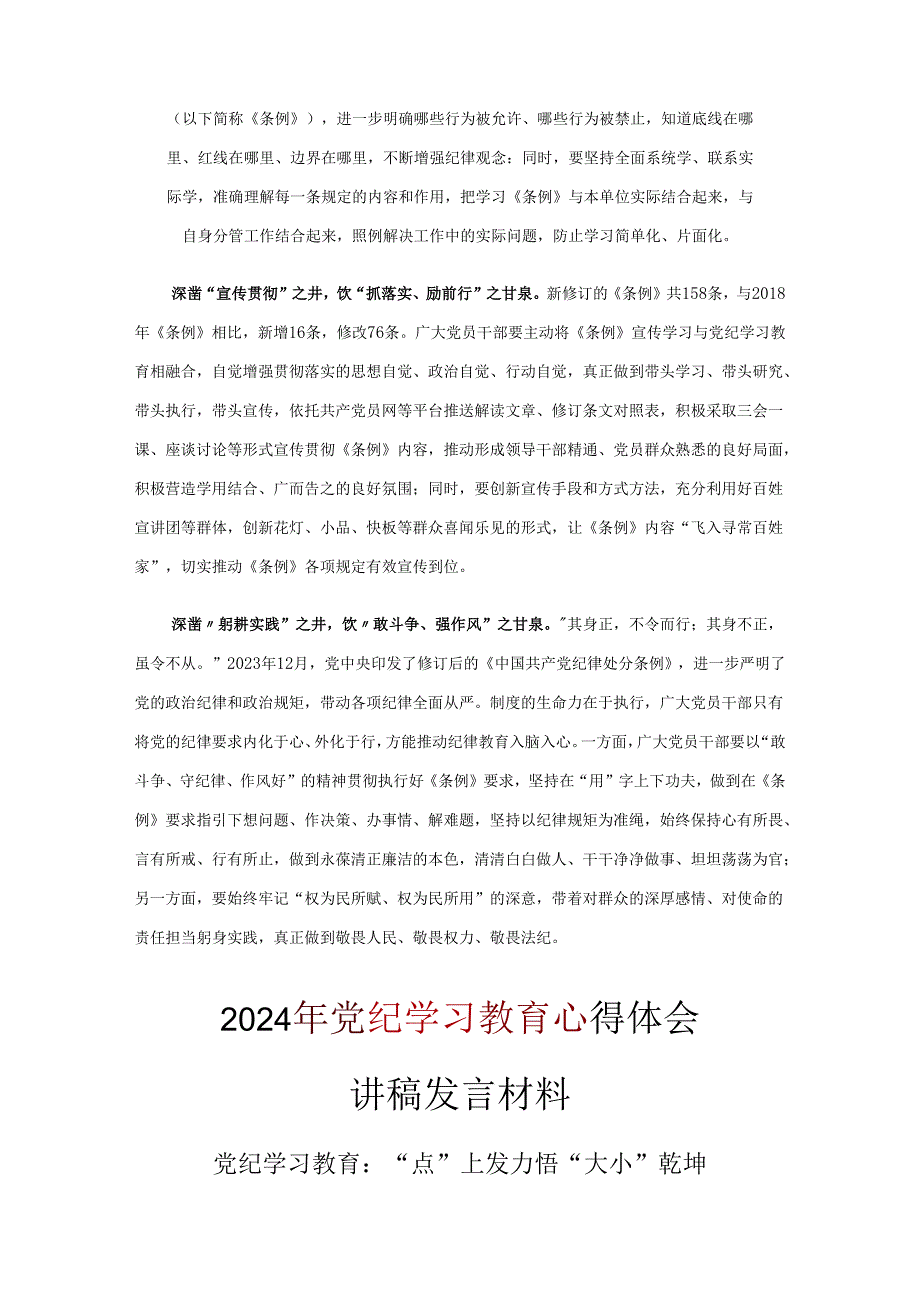 （以下简称《条例》），进一步明确哪些行为被允许、哪些行为被禁止，知道底线在哪里、红线在哪里、边界在哪里，不断增强纪律观念：同时，要坚持全面系统学、联系实际学，准确理解每一条规定的内容和作用，把学习《条例》与本单位实际结合起来，与自身分管工作结合起来，照例解决工作中的实际问题，防止学习简单化、片面化。

深凿“宣传贯彻”之井，饮“抓落实、励前行”之甘泉。新修订的《条例》共158条，与2018年《条例》相比，新增16条，修改76条。广大党员干部要主动将《条例》宣传学习与党纪学习教育相融合，自觉增强贯彻落实的思想自觉、政治自觉、行动自觉，真正做到带头学习、带头研究、带头执行，带头宣传，依托共产党员网等平台推送解读文章、修订条文对照表，积极采取三会一课、座谈讨论等形式宣传贯彻《条例》内容，推动形成领导干部精通、党员群众熟悉的良好局面，积极营造学用结合、广而告之的良好氛围；同时，要创新宣传手段和方式方法，充分利用好百姓宣讲团等群体，创新花灯、小品、快板等群众喜闻乐见的形式，让《条例》内容“飞入寻常百姓家”，切实推动《条例》各项规定有效宣传到位。

深凿〃躬耕实践”之井，饮〃敢斗争、强作风”之甘泉。"其身正，不令而行；其身不正，虽令不从。”2023年12月，党中央印发了修订后的《中国共产党纪律处分条例》，进一步严明了党的政治纪律和政治规矩，带动各项纪律全面从严。制度的生命力在于执行，广大党员干部只有将党的纪律要求内化于心、外化于行，方能推动纪律教育入脑入心。一方面，广大党员干部要以“敢斗争、守纪律、作风好”的精神贯彻执行好《条例》要求，坚持在“用”字上下功夫，做到在《条例》要求指引下想问题、作决策、办事情、解难题，坚持以纪律规矩为准绳，始终保持心有所畏、言有所戒、行有所止，做到永葆清正廉洁的本色，清清白白做人、干干净净做事、坦坦荡荡为官；另一方面，要始终牢记“权为民所赋、权为民所用”的深意，带着对群众的深厚感情、对使命的责任担当躬身实践，真正做到敬畏人民、敬畏权力、敬畏法纪。

2024年党纪学习教育心得体会

讲稿发言材料

党纪学习教育：“点”上发力悟“大小”乾坤